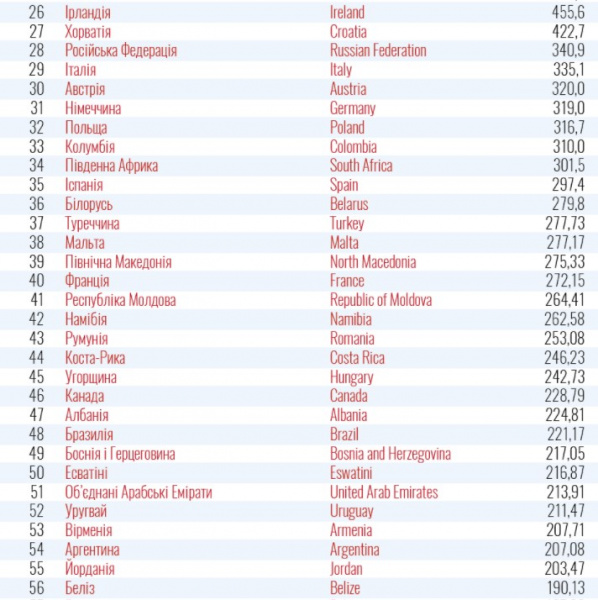 | 26 | Ірландія | Ireland | 455,6 |
|---|---|---|---|
| 27 | Хорватія | Croatia | 422,7 |
| 28 | Російська Федерація | Russian Federation | 340,9 |
| 29 | Італія | Italy | 335,1 |
| 30 | Австрія | Austria | 320,0 |
| 31 | Німеччина | Germany | 319,0 |
| 32 | Польща | Poland | 316,7 |
| 33 | Колумбія | Colombia | 310,0 |
| 34 | Південна Африка | South Africa | 301,5 |
| 35 | Іспанія | Spain | 297,4 |
| 36 | Білорусь | Belarus | 279,8 |
| 37 | Туреччина | Turkey | 277,73 |
| 38 | Мальта | Malta | 277,17 |
| 39 | Північна Македонія | North Macedonia | 275,33 |
| 40 | Франція | France | 272,15 |
| 41 | Республіка Молдова | Republic of Moldova | 264,41 |
| 42 | Намібія | Namibia | 262,58 |
| 43 | Румунія | Romania | 253,08 |
| 44 | Коста-Рика | Costa Rica | 246,23 |
| 45 | Угорщина | Hungary | 242,73 |
| 46 | Канада | Canada | 228,79 |
| 47 | Албанія | Albania | 224,81 |
| 48 | Бразилія | Brazil | 221,17 |
| 49 | Боснія і Герцеговина | Bosnia and Herzegovina | 217,05 |
| 50 | Есватіні | Eswatini | 216,87 |
| 51 | Об'єднані Арабські Емірати | United Arab Emirates | 213,91 |
| 52 | Уругвай | Uruguay | 211,47 |
| 53 | Вірменія | Armenia | 207,71 |
| 54 | Аргентина | Argentina | 207,08 |
| 55 | Йорданія | Jordan | 203,47 |
| 56 | Беліз | Belize | 190,13 |